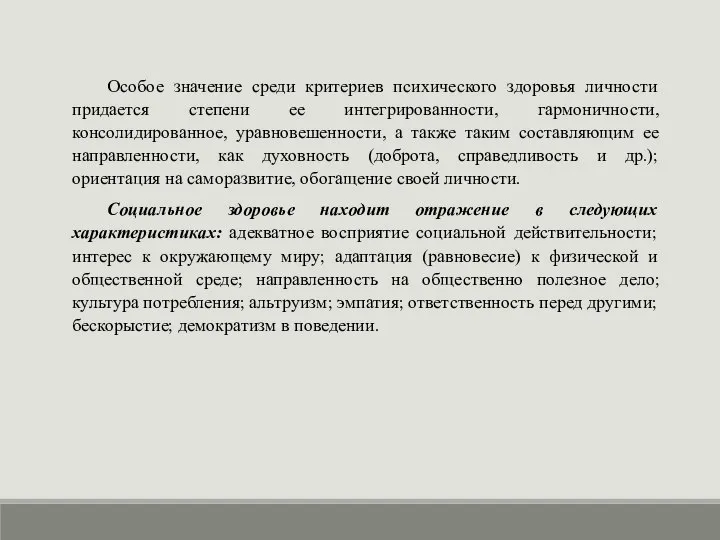 Особое значение среди критериев психического здоровья личности придается степени ее интегрированности, гармоничности, консолидированное, уравновешенности, а также таким составляющим ее направленности, как духовность (доброта, справедливость и др.); ориентация на саморазвитие, обогащение своей личности.

Социальное здоровье находит отражение в следующих характеристиках: адекватное восприятие социальной действительности; интерес к окружающему миру; адаптация (равновесие) к физической и общественной среде; направленность на общественно полезное дело; культура потребления; альтруизм; эмпатия; ответственность перед другими; бескорыстие; демократизм в поведении.